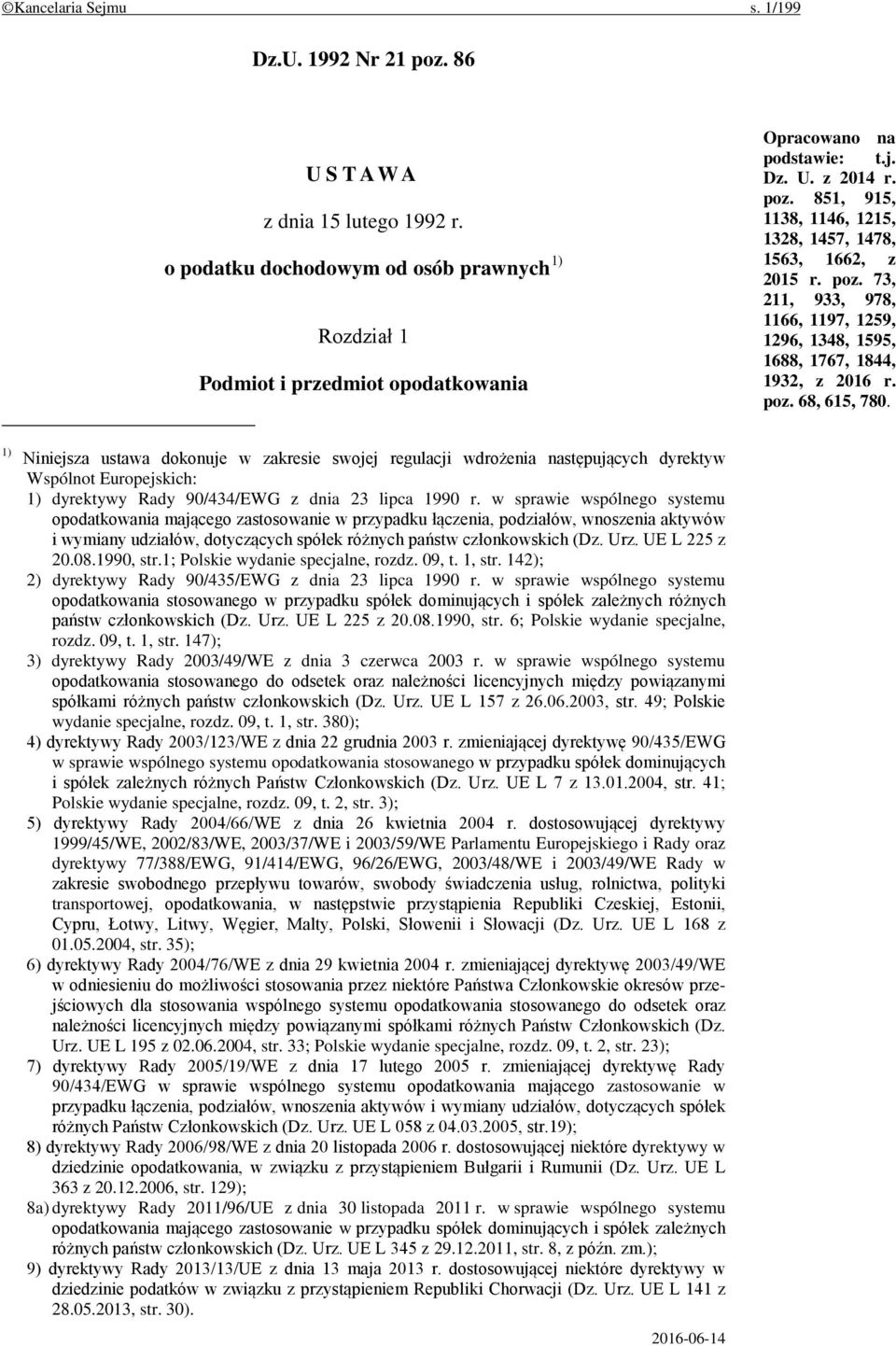 ©Kancelaria Sejmu s. 1/199

Dz.U. 1992 Nr 21 poz. 86

U S T A W A

z dnia 15 lutego 1992 r.

o podatku dochodowym od osób prawnych $^{1)}$

Rozdział 1

Podmiot i przedmiot opodatkowania

Opracowano na podstawie: t.j. Dz. U. z 2014 r. poz. 851, 915, 1138, 1146, 1215, 1328, 1457, 1478, 1563, 1662, z 2015 r. poz. 73, 211, 933, 978, 1166, 1197, 1259, 1296, 1348, 1595, 1688, 1767, 1844, 1932, z 2016 r. poz. 68, 615, 780.

$^{1)}$ Niniejsza ustawa dokonuje w zakresie swojej regulacji wdrożenia następujących dyrektyw Wspólnot Europejskich:
1) dyrektywy Rady 90/434/EWG z dnia 23 lipca 1990 r. w sprawie wspólnego systemu opodatkowania mającego zastosowanie w przypadku łączenia, podziałów, wnoszenia aktywów i wymiany udziałów, dotyczących spółek różnych państw członkowskich (Dz. Urz. UE L 225 z 20.08.1990, str.1; Polskie wydanie specjalne, rozdz. 09, t. 1, str. 142);
2) dyrektywy Rady 90/435/EWG z dnia 23 lipca 1990 r. w sprawie wspólnego systemu opodatkowania stosowanego w przypadku spółek dominujących i spółek zależnych różnych państw członkowskich (Dz. Urz. UE L 225 z 20.08.1990, str. 6; Polskie wydanie specjalne, rozdz. 09, t. 1, str. 147);
3) dyrektywy Rady 2003/49/WE z dnia 3 czerwca 2003 r. w sprawie wspólnego systemu opodatkowania stosowanego do odsetek oraz należności licencyjnych między powiązanymi spółkami różnych państw członkowskich (Dz. Urz. UE L 157 z 26.06.2003, str. 49; Polskie wydanie specjalne, rozdz. 09, t. 1, str. 380);
4) dyrektywy Rady 2003/123/WE z dnia 22 grudnia 2003 r. zmieniającej dyrektywę 90/435/EWG w sprawie wspólnego systemu opodatkowania stosowanego w przypadku spółek dominujących i spółek zależnych różnych Państw Członkowskich (Dz. Urz. UE L 7 z 13.01.2004, str. 41; Polskie wydanie specjalne, rozdz. 09, t. 2, str. 3);
5) dyrektywy Rady 2004/66/WE z dnia 26 kwietnia 2004 r. dostosowującej dyrektywy 1999/45/WE, 2002/83/WE, 2003/37/WE i 2003/59/WE Parlamentu Europejskiego i Rady oraz dyrektywy 77/388/EWG, 91/414/EWG, 96/26/EWG, 2003/48/WE i 2003/49/WE Rady w zakresie swobodnego przepływu towarów, swobody świadczenia usług, rolnictwa, polityki transportowej, opodatkowania, w następstwie przystąpienia Republiki Czeskiej, Estonii, Cypru, Łotwy, Litwy, Węgier, Malty, Polski, Słowenii i Słowacji (Dz. Urz. UE L 168 z 01.05.2004, str. 35);
6) dyrektywy Rady 2004/76/WE z dnia 29 kwietnia 2004 r. zmieniającej dyrektywę 2003/49/WE w odniesieniu do możliwości stosowania przez niektóre Państwa Członkowskie okresów przejściowych dla stosowania wspólnego systemu opodatkowania stosowanego do odsetek oraz należności licencyjnych między powiązanymi spółkami różnych Państw Członkowskich (Dz. Urz. UE L 195 z 02.06.2004, str. 33; Polskie wydanie specjalne, rozdz. 09, t. 2, str. 23);
7) dyrektywy Rady 2005/19/WE z dnia 17 lutego 2005 r. zmieniającej dyrektywę Rady 90/434/EWG w sprawie wspólnego systemu opodatkowania mającego zastosowanie w przypadku łączenia, podziałów, wnoszenia aktywów i wymiany udziałów, dotyczących spółek różnych Państw Członkowskich (Dz. Urz. UE L 058 z 04.03.2005, str.19);
8) dyrektywy Rady 2006/98/WE z dnia 20 listopada 2006 r. dostosowującej niektóre dyrektywy w dziedzinie opodatkowania, w związku z przystąpieniem Bułgarii i Rumunii (Dz. Urz. UE L 363 z 20.12.2006, str. 129);
8a) dyrektywy Rady 2011/96/UE z dnia 30 listopada 2011 r. w sprawie wspólnego systemu opodatkowania mającego zastosowanie w przypadku spółek dominujących i spółek zależnych różnych państw członkowskich (Dz. Urz. UE L 345 z 29.12.2011, str. 8, z późn. zm.);
9) dyrektywy Rady 2013/13/UE z dnia 13 maja 2013 r. dostosowującej niektóre dyrektywy w dziedzinie podatków w związku z przystąpieniem Republiki Chorwacji (Dz. Urz. UE L 141 z 28.05.2013, str. 30).

2016-06-14